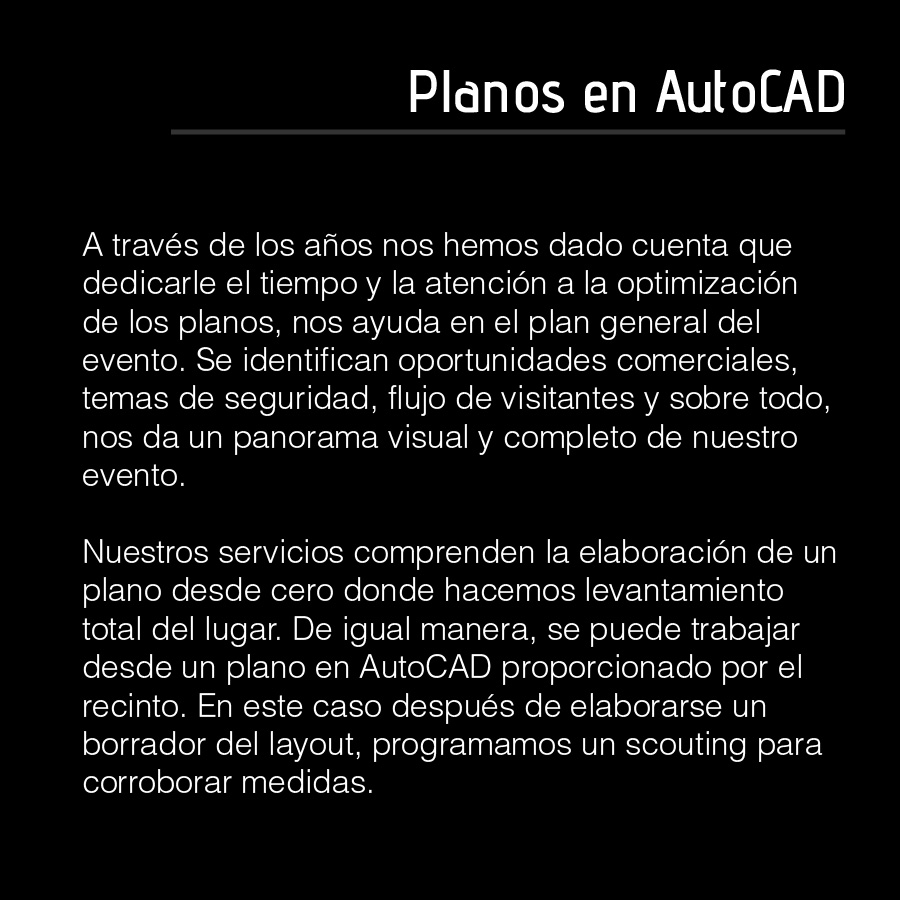 Planos en AutoCAD

A través de los años nos hemos dado cuenta que dedicarle el tiempo y la atención a la optimización de los planos, nos ayuda en el plan general del evento. Se identifican oportunidades comerciales, temas de seguridad, flujo de visitantes y sobre todo, nos da un panorama visual y completo de nuestro evento.

Nuestros servicios comprenden la elaboración de un plano desde cero donde hacemos levantamiento total del lugar. De igual manera, se puede trabajar desde un plano en AutoCAD proporcionado por el recinto. En este caso después de elaborarse un borrador del layout, programamos un scouting para corroborar medidas.